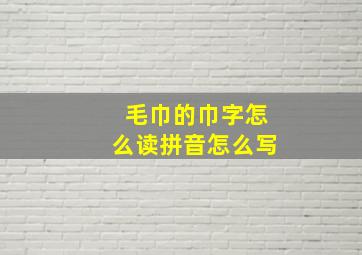 毛巾的巾字怎么读拼音怎么写